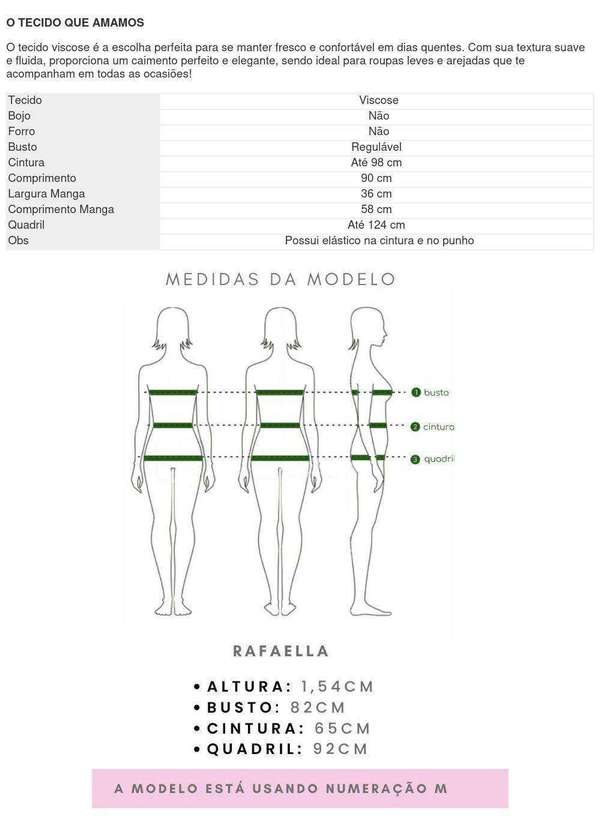 O TECIDO QUE AMAMOS

O tecido viscose é a escolha perfeita para se manter fresco e confortável em dias quentes. Com sua textura suave e fluida, proporciona um caimento perfeito e elegante, sendo ideal para roupas leves e arejadas que te acompanham em todas as ocasiões!

| Tecido | Viscose |
|---|---|
| Bojo | Não |
| Forro | Não |
| Busto | Regulável |
| Cintura | Até 98 cm |
| Comprimento | 90 cm |
| Largura Manga | 36 cm |
| Comprimento Manga | 58 cm |
| Quadril | Até 124 cm |
| Obs | Possui elástico na cintura e no punho |

MEDIDAS DA MODELO

1 busto
2 cintura
3 quadril

RAFAELLA

• ALTURA: 1,54CM
• BUSTO: 82CM
• CINTURA: 65CM
• QUADRIL: 92CM

A MODELO ESTÁ USANDO NUMERAÇÃO M